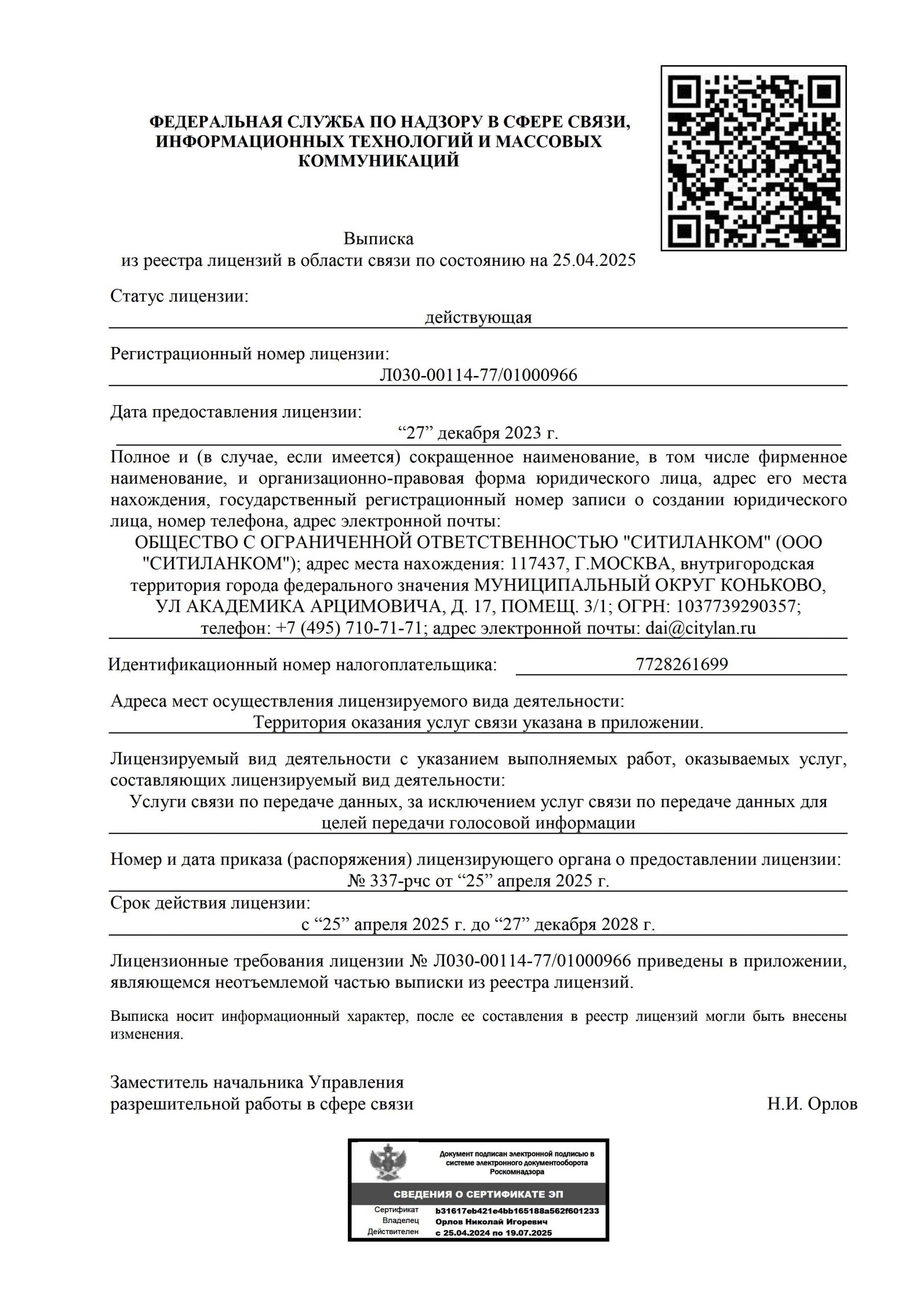 ФЕДЕРАЛЬНАЯ СЛУЖБА ПО НАДЗОРУ В СФЕРЕ СВЯЗИ, ИНФОРМАЦИОННЫХ ТЕХНОЛОГИЙ И МАССОВЫХ КОММУНИКАЦИЙ

Выписка
из реестра лицензий в области связи по состоянию на 25.04.2025

Статус лицензии:
действующая

Регистрационный номер лицензии:
Л030-00114-77/01000966

Дата предоставления лицензии:
“27” декабря 2023 г.

Полное и (в случае, если имеется) сокращенное наименование, в том числе фирменное наименование, и организационно-правовая форма юридического лица, адрес его места нахождения, государственный регистрационный номер записи о создании юридического лица, номер телефона, адрес электронной почты:
ОБЩЕСТВО С ОГРАНИЧЕННОЙ ОТВЕТСТВЕННОСТЬЮ "СИТИЛАНКОМ" (ООО "СИТИЛАНКОМ"); адрес места нахождения: 117437, Г.МОСКВА, внутригородская территория города федерального значения МУНИЦИПАЛЬНЫЙ ОКРУГ КОНЬКОВО, УЛ АКАДЕМИКА АРЦИМОВИЧА, Д. 17, ПОМЕЩ. 3/1; ОГРН: 1037739290357; телефон: +7 (495) 710-71-71; адрес электронной почты: dai@citylan.ru

Идентификационный номер налогоплательщика: 7728261699

Адреса мест осуществления лицензируемого вида деятельности:
Территория оказания услуг связи указана в приложении.

Лицензируемый вид деятельности с указанием выполняемых работ, оказываемых услуг, составляющих лицензируемый вид деятельности:
Услуги связи по передаче данных, за исключением услуг связи по передаче данных для целей передачи голосовой информации

Номер и дата приказа (распоряжения) лицензирующего органа о предоставлении лицензии:
№ 337-рчс от “25” апреля 2025 г.

Срок действия лицензии:
с “25” апреля 2025 г. до “27” декабря 2028 г.

Лицензионные требования лицензии № Л030-00114-77/01000966 приведены в приложении, являющемся неотъемлемой частью выписки из реестра лицензий.

Выписка носит информационный характер, после ее составления в реестр лицензий могли быть внесены изменения.

Заместитель начальника Управления
разрешительной работы в сфере связи
Н.И. Орлов

Документ подписан электронной подписью в системе электронного документооборота Роскомнадзора

СВЕДЕНИЯ О СЕРТИФИКАТЕ ЭП

Сертификат b31617eb421e4bb165188a562f601233
Владелец Орлов Николай Игоревич
Действителен с 25.04.2024 по 19.07.2025